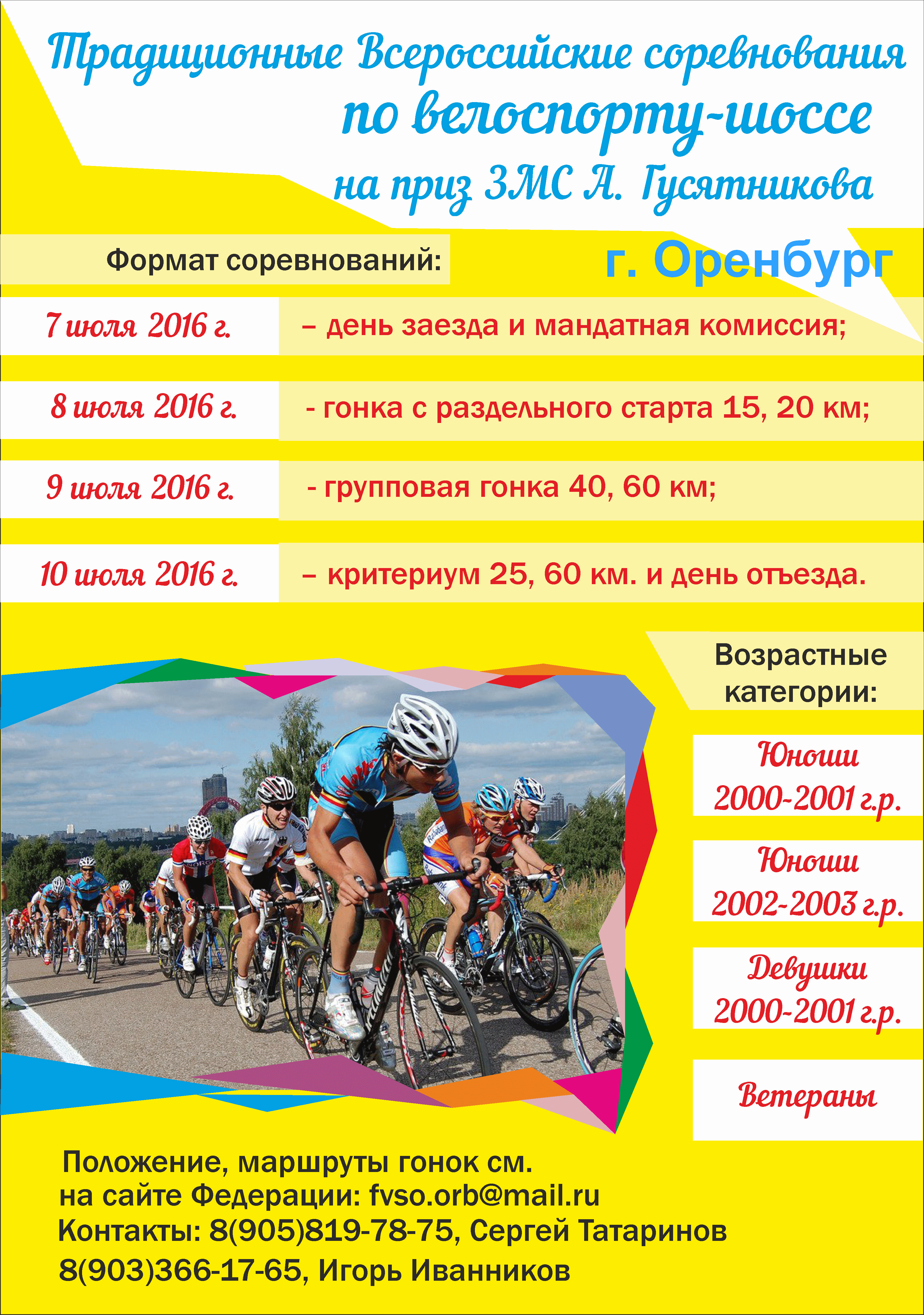 Традиционные Всероссийские соревнования по велоспорту-шоссе на приз ЗМС А. Гусятникова

Формат соревнований:

г. Оренбург

7 июля 2016 г. – день заезда и мандатная комиссия;

8 июля 2016 г. - гонка с раздельного старта 15, 20 км;

9 июля 2016 г. - групповая гонка 40, 60 км;

10 июля 2016 г. – критериум 25, 60 км. и день отъезда.

Возрастные категории:

Юноши 2000-2001 г.р.

Юноши 2002-2003 г.р.

Девушки 2000-2001 г.р.

Ветераны

Положение, маршруты гонок см. на сайте Федерации: fvso.orb@mail.ru
Контакты: 8(905)819-78-75, Сергей Татаринов
8(903)366-17-65, Игорь Иванников